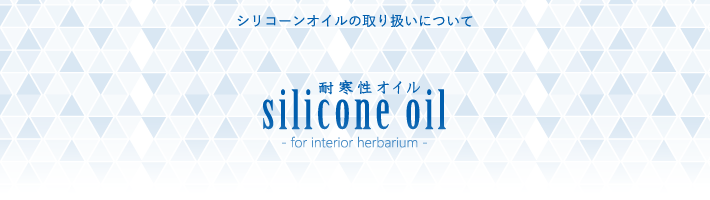 シリコーンオイルの取り扱いについて

耐寒性オイル

silicone oil

- for interior herbarium -